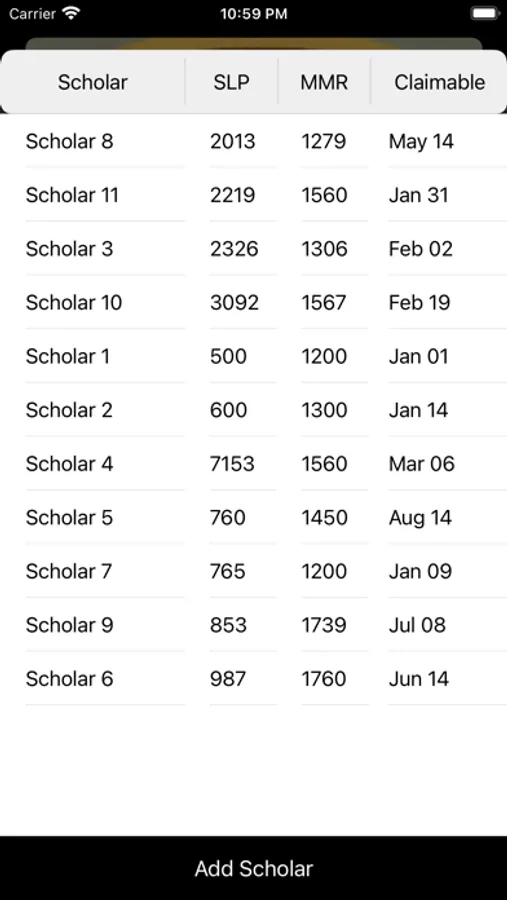 Carrier 10:59 PM

| Scholar | SLP | MMR | Claimable |
|---|---|---|---|
| Scholar 8 | 2013 | 1279 | May 14 |
| Scholar 11 | 2219 | 1560 | Jan 31 |
| Scholar 3 | 2326 | 1306 | Feb 02 |
| Scholar 10 | 3092 | 1567 | Feb 19 |
| Scholar 1 | 500 | 1200 | Jan 01 |
| Scholar 2 | 600 | 1300 | Jan 14 |
| Scholar 4 | 7153 | 1560 | Mar 06 |
| Scholar 5 | 760 | 1450 | Aug 14 |
| Scholar 7 | 765 | 1200 | Jan 09 |
| Scholar 9 | 853 | 1739 | Jul 08 |
| Scholar 6 | 987 | 1760 | Jun 14 |

Add Scholar